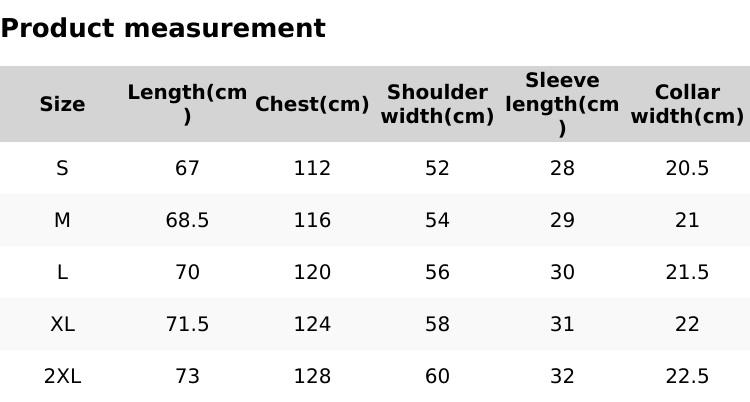 Product measurement

| Size | Length(cm) | Chest(cm) | Shoulder width(cm) | Sleeve length(cm) | Collar width(cm) |
|---|---|---|---|---|---|
| S | 67 | 112 | 52 | 28 | 20.5 |
| M | 68.5 | 116 | 54 | 29 | 21 |
| L | 70 | 120 | 56 | 30 | 21.5 |
| XL | 71.5 | 124 | 58 | 31 | 22 |
| 2XL | 73 | 128 | 60 | 32 | 22.5 |